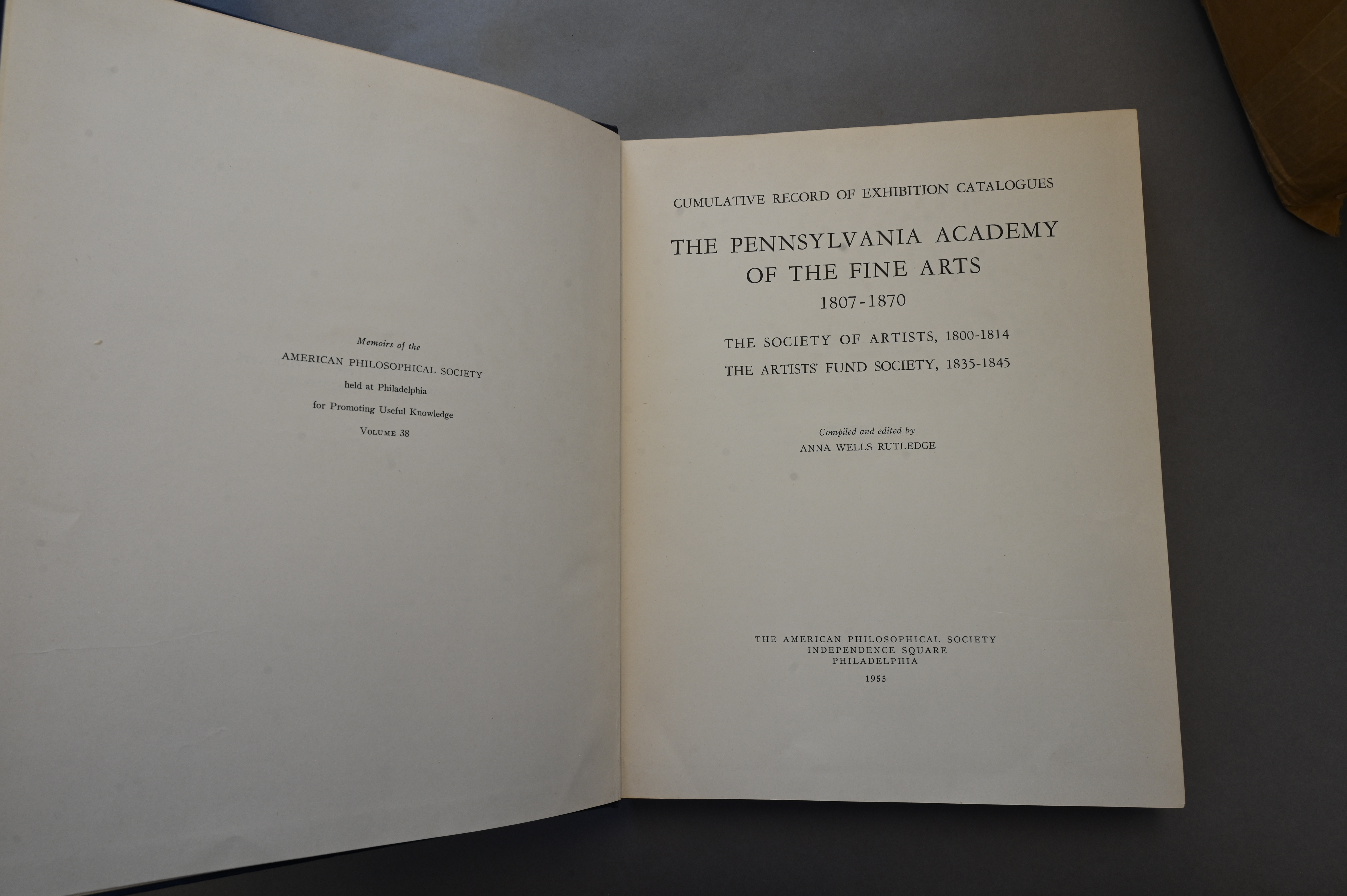 Memoirs of the
AMERICAN PHILOSOPHICAL SOCIETY
held at Philadelphia
for Promoting Useful Knowledge
VOLUME 38

CUMULATIVE RECORD OF EXHIBITION CATALOGUES

THE PENNSYLVANIA ACADEMY OF THE FINE ARTS
1807-1870

THE SOCIETY OF ARTISTS, 1800-1814
THE ARTISTS' FUND SOCIETY, 1835-1845

Compiled and edited by
ANNA WELLS RUTLEDGE

THE AMERICAN PHILOSOPHICAL SOCIETY
INDEPENDENCE SQUARE
PHILADELPHIA
1955